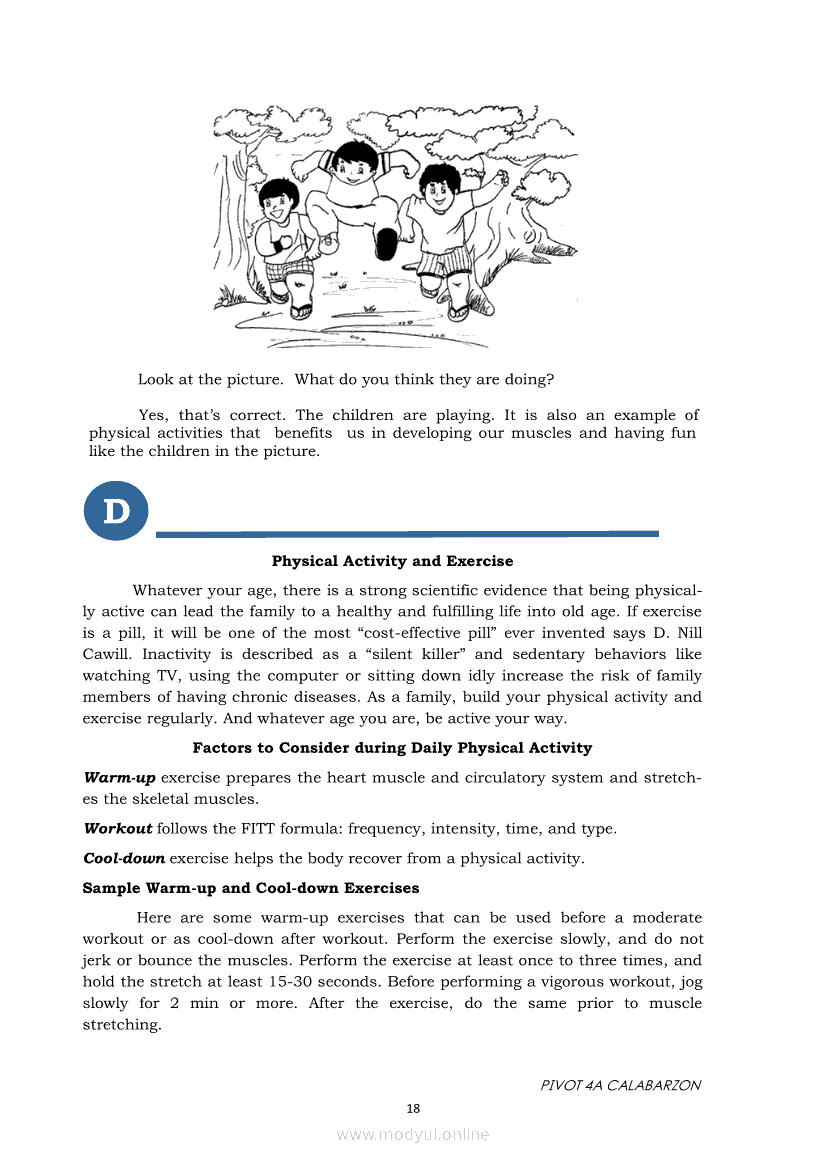 Look at the picture. What do you think they are doing?

Yes, that's correct. The children are playing. It is also an example of physical activities that benefits us in developing our muscles and having fun like the children in the picture.

D

Physical Activity and Exercise

Whatever your age, there is a strong scientific evidence that being physically active can lead the family to a healthy and fulfilling life into old age. If exercise is a pill, it will be one of the most "cost-effective pill" ever invented says D. Nill Cawill. Inactivity is described as a "silent killer" and sedentary behaviors like watching TV, using the computer or sitting down idly increase the risk of family members of having chronic diseases. As a family, build your physical activity and exercise regularly. And whatever age you are, be active your way.

Factors to Consider during Daily Physical Activity

Warm-up exercise prepares the heart muscle and circulatory system and stretches the skeletal muscles.

Workout follows the FITT formula: frequency, intensity, time, and type.

Cool-down exercise helps the body recover from a physical activity.

Sample Warm-up and Cool-down Exercises

Here are some warm-up exercises that can be used before a moderate workout or as cool-down after workout. Perform the exercise slowly, and do not jerk or bounce the muscles. Perform the exercise at least once to three times, and hold the stretch at least 15-30 seconds. Before performing a vigorous workout, jog slowly for 2 min or more. After the exercise, do the same prior to muscle stretching.

PIVOT 4A CALABARZON

18

www.modyul.online